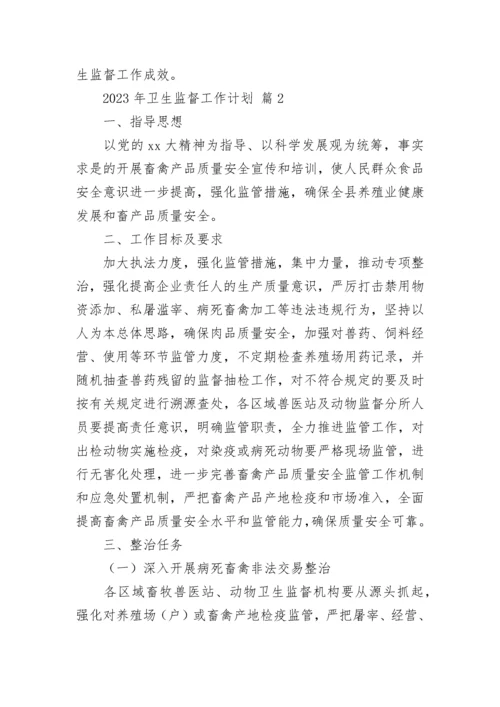 生监督工作成效。

2023 年卫生监督工作计划 篇 2

一、指导思想

以党的 xx 大精神为指导、以科学发展观为统筹，事实求是的开展畜禽产品质量安全宣传和培训，使人民群众食品安全意识进一步提高，强化监管措施，确保全县养殖业健康发展和畜产品质量安全。

二、工作目标及要求

加大执法力度，强化监管措施，集中力量，推动专项整治，强化提高企业责任人的生产质量意识，严厉打击禁用物资添加、私屠滥宰、病死畜禽加工等违法违规行为，坚持以人为本总体思路，确保肉品质量安全，加强对兽药、饲料经营、使用等环节监管力度，不定期检查养殖场用药记录，并随机抽查兽药残留的监督抽检工作，对不符合规定的要及时按有关规定进行溯源查处，各区域兽医站及动物监督分所人员要提高责任意识，明确监管职责，全力推进监管工作，对出检动物实施检疫，对染疫或病死动物要严格现场监管，进行无害化处理，进一步完善畜禽产品质量安全监管工作机制和应急处置机制，严把畜禽产品产地检疫和市场准入，全面提高畜禽产品质量安全水平和监管能力，确保质量安全可靠。

三、整治任务

（一）深入开展病死畜禽非法交易整治

各区域畜牧兽医站、动物卫生监督机构要从源头抓起，强化对养殖场（户）或畜禽产地检疫监管，严把屠宰、经营、